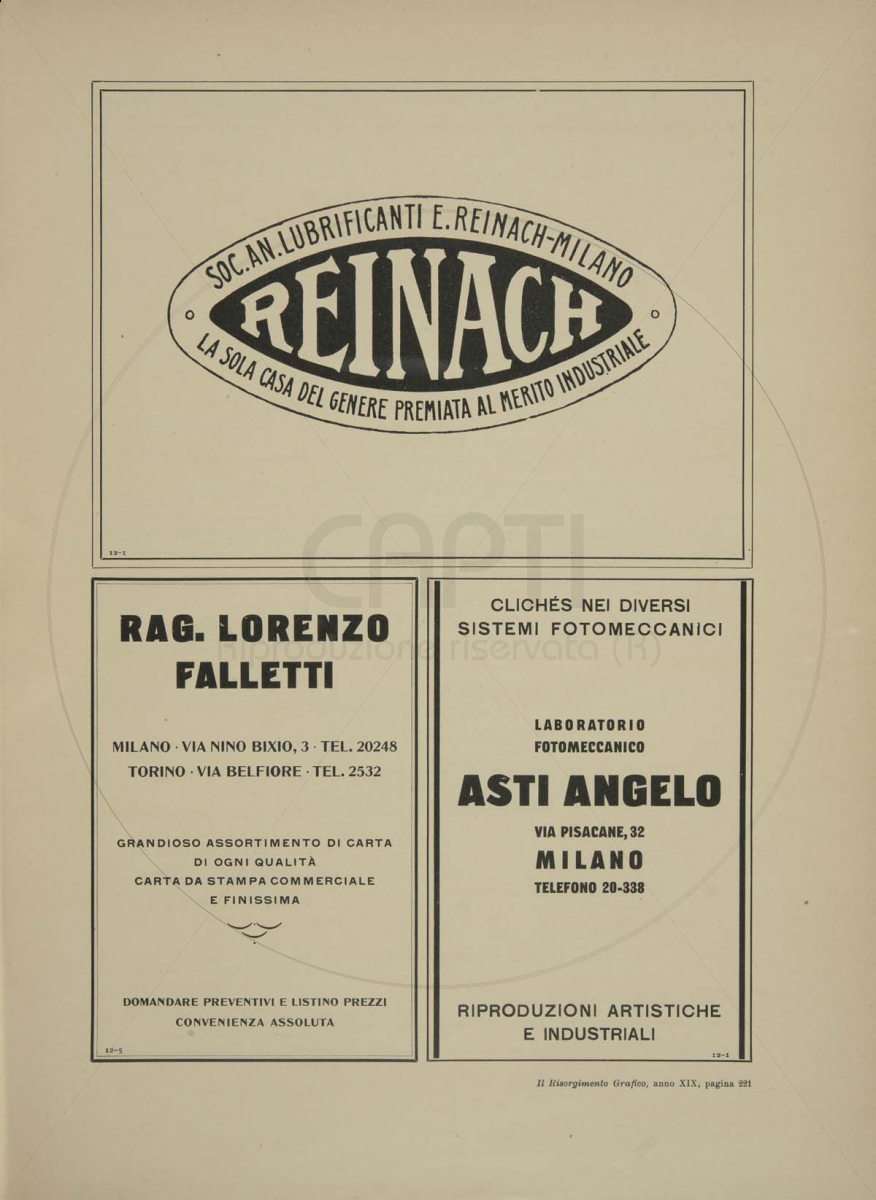 SOC. AN. LUBRIFICANTI E. REINACH-MILANO
REINACH
LA SOLA CASA DEL GENERE PREMIATA AL MERITO INDUSTRIALE

12-1

CAPTI
Riproduzione riservata (R)

RAG. LORENZO FALLETTI

MILANO · VIA NINO BIXIO, 3 · TEL. 20248
TORINO · VIA BELFIORE · TEL. 2532

GRANDIOSO ASSORTIMENTO DI CARTA DI OGNI QUALITÀ
CARTA DA STAMPA COMMERCIALE E FINISSIMA

DOMANDARE PREVENTIVI E LISTINO PREZZI
CONVENIENZA ASSOLUTA

12-5

CLICHÉS NEI DIVERSI SISTEMI FOTOMECCANICI

LABORATORIO FOTOMECCANICO
ASTI ANGELO
VIA PISACANE, 32
MILANO
TELEFONO 20-338

RIPRODUZIONI ARTISTICHE E INDUSTRIALI

12-1

Il Risorgimento Grafico, anno XIX, pagina 221